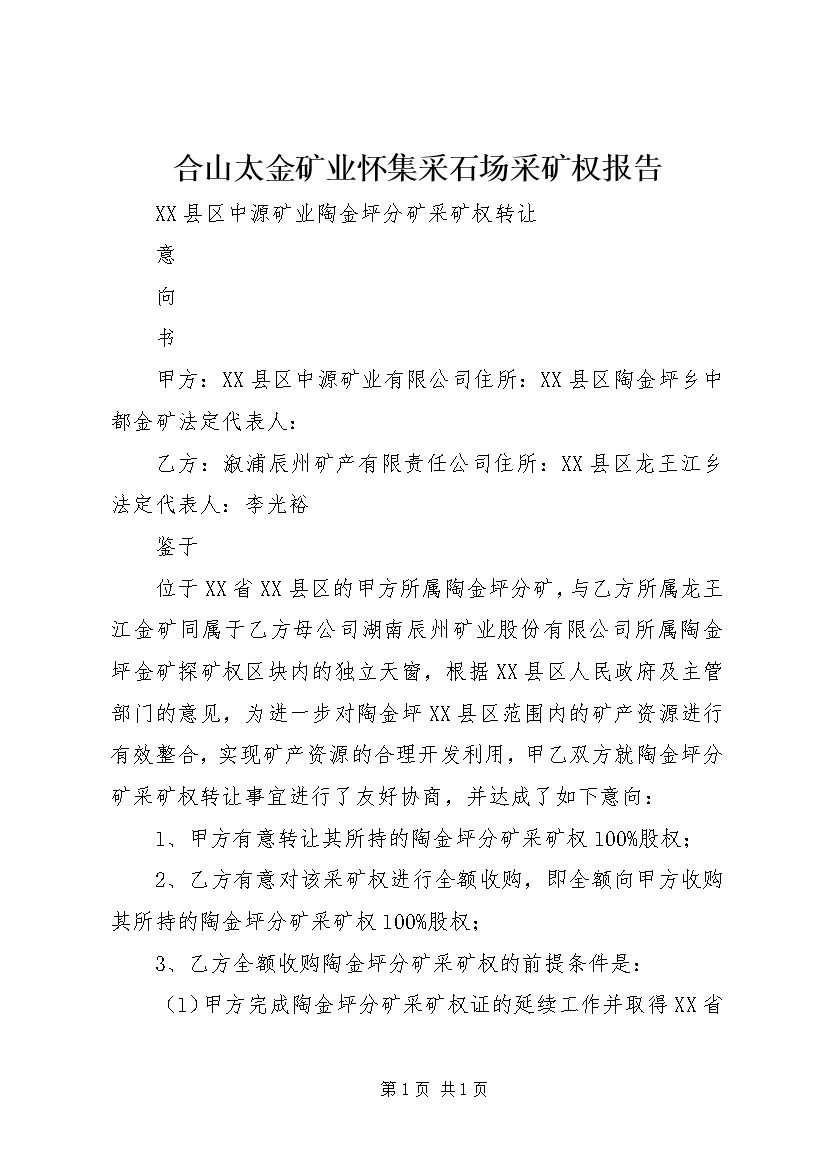 合山太金矿业怀集采石场采矿权报告

XX县区中源矿业陶金坪分矿采矿权转让

意

向

书

甲方：XX县区中源矿业有限公司住所：XX县区陶金坪乡中都金矿法定代表人：

乙方：溆浦辰州矿产有限责任公司住所：XX县区龙王江乡法定代表人：李光裕

鉴于

位于XX省XX县区的甲方所属陶金坪分矿，与乙方所属龙王江金矿同属于乙方母公司湖南辰州矿业股份有限公司所属陶金坪金矿探矿权区块内的独立天窗，根据XX县区人民政府及主管部门的意见，为进一步对陶金坪XX县区范围内的矿产资源进行有效整合，实现矿产资源的合理开发利用，甲乙双方就陶金坪分矿采矿权转让事宜进行了友好协商，并达成了如下意向：

1、甲方有意转让其所持的陶金坪分矿采矿权100%股权；

2、乙方有意对该采矿权进行全额收购，即全额向甲方收购其所持的陶金坪分矿采矿权100%股权；

3、乙方全额收购陶金坪分矿采矿权的前提条件是：

（1）甲方完成陶金坪分矿采矿权证的延续工作并取得XX省

第1页 共1页